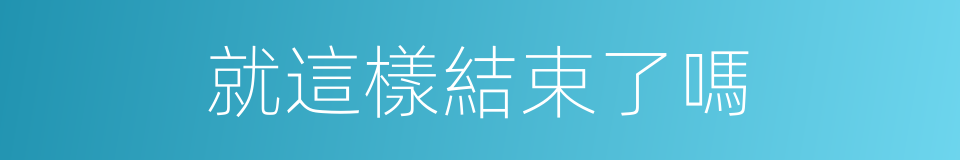 就這樣結束了嗎